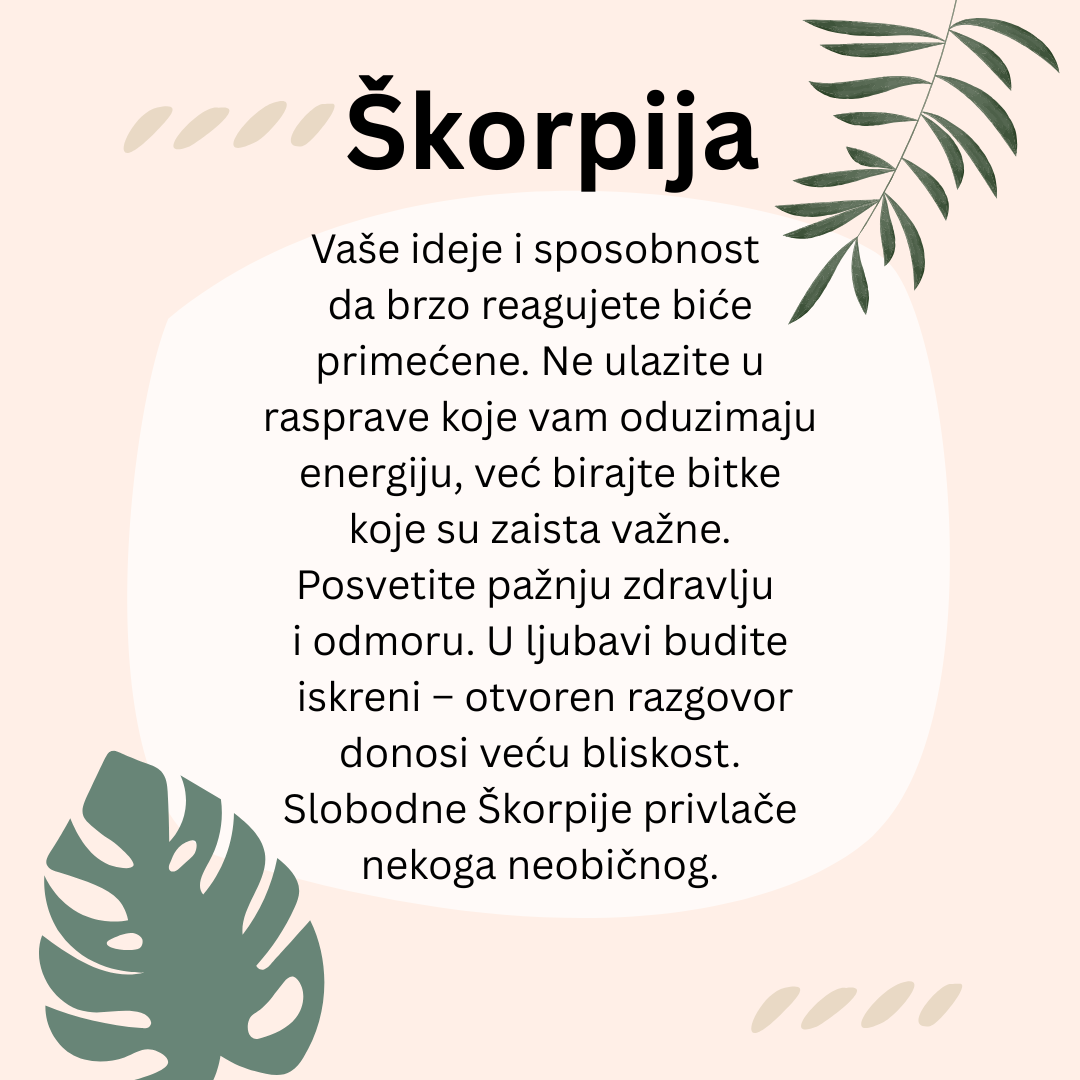 Škorpija

Vaše ideje i sposobnost da brzo reagujete biće primećene. Ne ulazite u rasprave koje vam oduzimaju energiju, već birajte bitke koje su zaista važne. Posvetite pažnju zdravlju i odmoru. U ljubavi budite iskreni – otvoren razgovor donosi veću bliskost. Slobodne Škorpije privlače nekoga neobičnog.